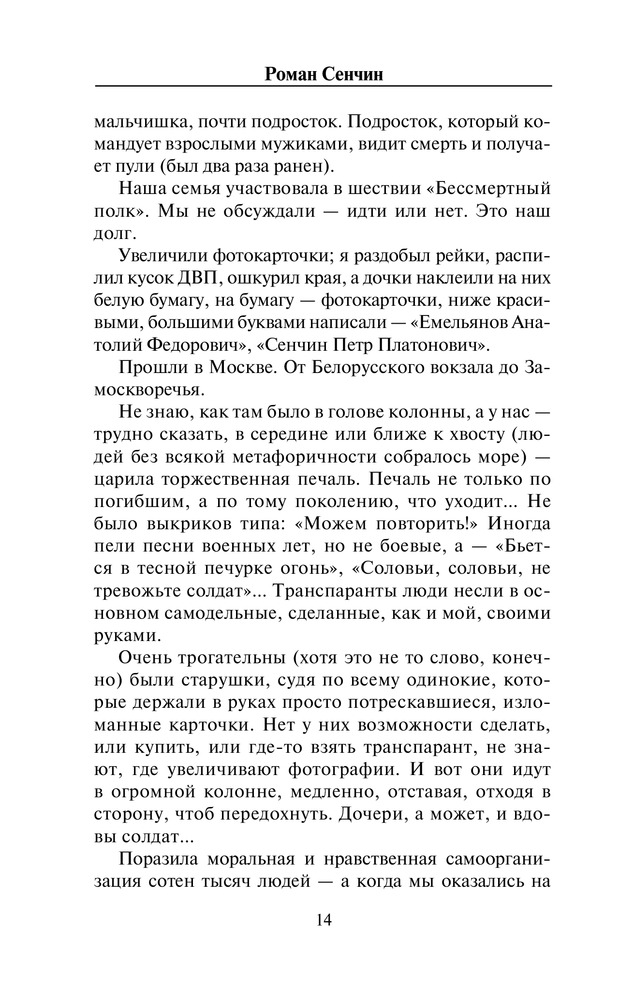 Роман Сенчин

мальчишка, почти подросток. Подросток, который командует взрослыми мужиками, видит смерть и получает пули (был два раза ранен).

Наша семья участвовала в шествии «Бессмертный полк». Мы не обсуждали — идти или нет. Это наш долг.

Увеличили фотокарточки; я раздобыл рейки, распилил кусок ДВП, ошкурил края, а дочки наклеили на них белую бумагу, на бумагу — фотокарточки, ниже красивыми, большими буквами написали — «Емельянов Анатолий Федорович», «Сенчин Петр Платонович».

Прошли в Москве. От Белорусского вокзала до Замоскворечья.

Не знаю, как там было в голове колонны, а у нас — трудно сказать, в середине или ближе к хвосту (людей без всякой метафоричности собралось море) — царила торжественная печаль. Печаль не только по погибшим, а по тому поколению, что уходит... Не было выкриков типа: «Можем повторить!» Иногда пели песни военных лет, но не боевые, а — «Бьется в тесной печурке огонь», «Соловьи, соловьи, не тревожьте солдат»... Транспаранты люди несли в основном самодельные, сделанные, как и мой, своими руками.

Очень трогательны (хотя это не то слово, конечно) были старушки, судя по всему одинокие, которые держали в руках просто потрескавшиеся, изломанные карточки. Нет у них возможности сделать, или купить, или где-то взять транспарант, не знают, где увеличивают фотографии. И вот они идут в огромной колонне, медленно, отставая, отходя в сторону, чтоб передохнуть. Дочери, а может, и вдовы солдат...

Поразила моральная и нравственная самоорганизация сотен тысяч людей — а когда мы оказались на

14